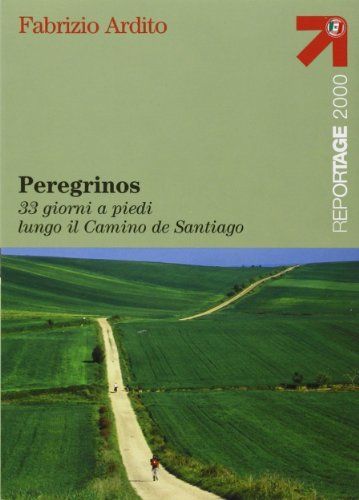 Fabrizio Ardito

REPORTAGE 2000

Peregrinos
33 giorni a piedi
lungo il Camino de Santiago